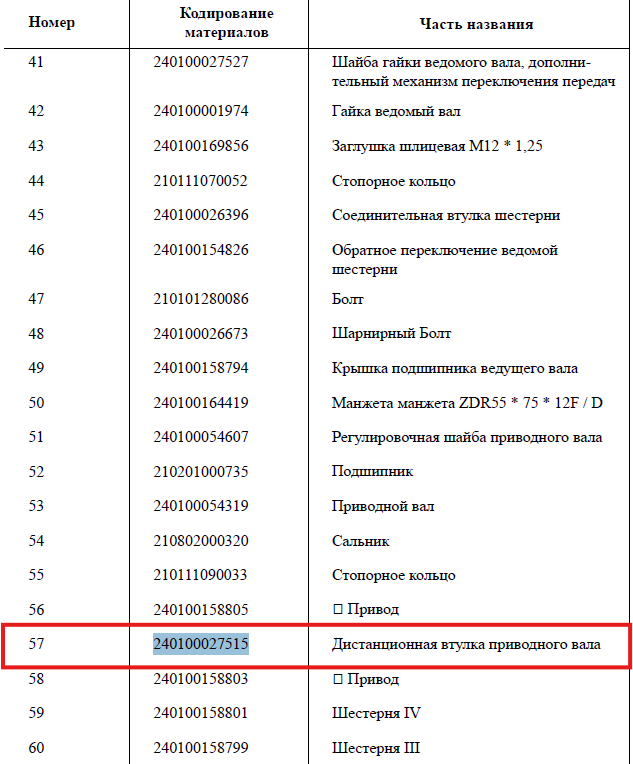 | Номер | Кодирование материалов | Часть названия |
|---|---|---|
| 41 | 240100027527 | Шайба гайки ведомого вала, дополнительный механизм переключения передач |
| 42 | 240100001974 | Гайка ведомый вал |
| 43 | 240100169856 | Заглушка шлицевая M12 * 1,25 |
| 44 | 210111070052 | Стопорное кольцо |
| 45 | 240100026396 | Соединительная втулка шестерни |
| 46 | 240100154826 | Обратное переключение ведомой шестерни |
| 47 | 210101280086 | Болт |
| 48 | 240100026673 | Шарнирный Болт |
| 49 | 240100158794 | Крышка подшипника ведущего вала |
| 50 | 240100164419 | Манжета манжета ZDR55 * 75 * 12F / D |
| 51 | 240100054607 | Регулировочная шайба приводного вала |
| 52 | 210201000735 | Подшипник |
| 53 | 240100054319 | Приводной вал |
| 54 | 210802000320 | Сальник |
| 55 | 210111090033 | Стопорное кольцо |
| 56 | 240100158805 | □ Привод |
| 57 | 240100027515 | Дистанционная втулка приводного вала |
| 58 | 240100158803 | □ Привод |
| 59 | 240100158801 | Шестерня IV |
| 60 | 240100158799 | Шестерня III |